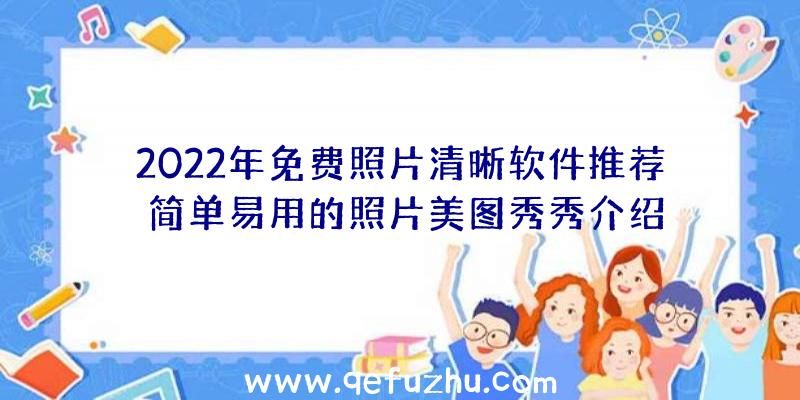 2022年免费照片清晰软件推荐
简单易用的照片美图秀秀介绍

www.qefuzhu.com